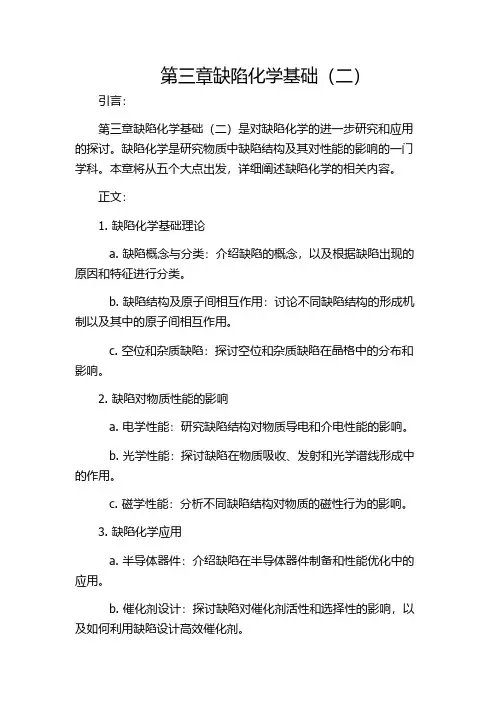 第三章缺陷化学基础（二）

引言：

第三章缺陷化学基础（二）是对缺陷化学的进一步研究和应用的探讨。缺陷化学是研究物质中缺陷结构及其对性能的影响的一门学科。本章将从五个大点出发，详细阐述缺陷化学的相关内容。

正文：

1. 缺陷化学基础理论

a. 缺陷概念与分类：介绍缺陷的概念，以及根据缺陷出现的原因和特征进行分类。

b. 缺陷结构及原子间相互作用：讨论不同缺陷结构的形成机制以及其中的原子间相互作用。

c. 空位和杂质缺陷：探讨空位和杂质缺陷在晶格中的分布和影响。

2. 缺陷对物质性能的影响

a. 电学性能：研究缺陷结构对物质导电和介电性能的影响。

b. 光学性能：探讨缺陷在物质吸收、发射和光学谱线形成中的作用。

c. 磁学性能：分析不同缺陷结构对物质的磁性行为的影响。

3. 缺陷化学应用

a. 半导体器件：介绍缺陷在半导体器件制备和性能优化中的应用。

b. 催化剂设计：探讨缺陷对催化剂活性和选择性的影响，以及如何利用缺陷设计高效催化剂。